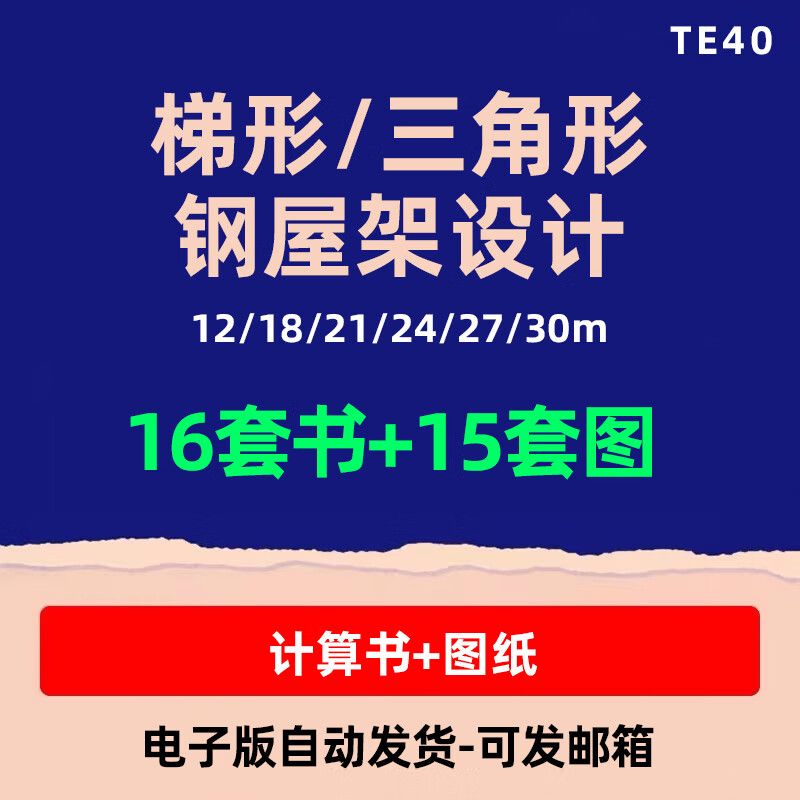 TE40

梯形/三角形
钢屋架设计

12/18/21/24/27/30m

16套书+15套图

计算书+图纸

电子版自动发货-可发邮箱